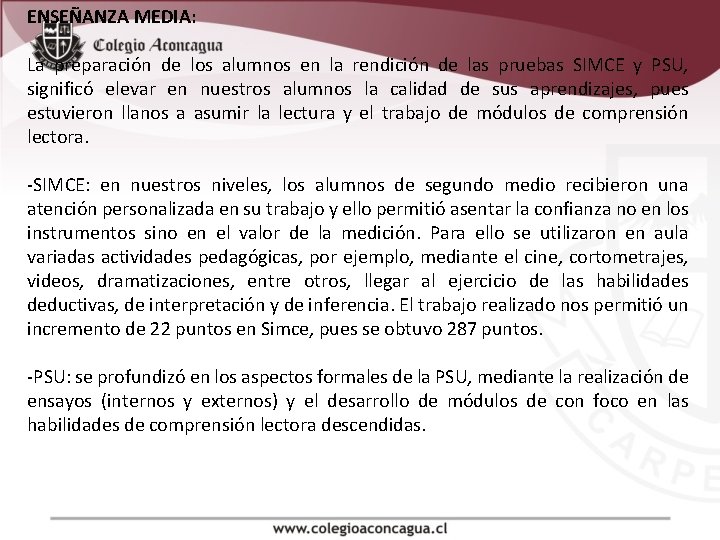 ENSEÑANZA MEDIA:

Colegio Aconcagua

La preparación de los alumnos en la rendición de las pruebas SIMCE y PSU, significó elevar en nuestros alumnos la calidad de sus aprendizajes, pues estuvieron llanos a asumir la lectura y el trabajo de módulos de comprensión lectora.

-SIMCE: en nuestros niveles, los alumnos de segundo medio recibieron una atención personalizada en su trabajo y ello permitió asentar la confianza no en los instrumentos sino en el valor de la medición. Para ello se utilizaron en aula variadas actividades pedagógicas, por ejemplo, mediante el cine, cortometrajes, videos, dramatizaciones, entre otros, llegar al ejercicio de las habilidades deductivas, de interpretación y de inferencia. El trabajo realizado nos permitió un incremento de 22 puntos en Simce, pues se obtuvo 287 puntos.

-PSU: se profundizó en los aspectos formales de la PSU, mediante la realización de ensayos (internos y externos) y el desarrollo de módulos de con foco en las habilidades de comprensión lectora descendidas.

CARPE

www.colegioaconcagua.cl